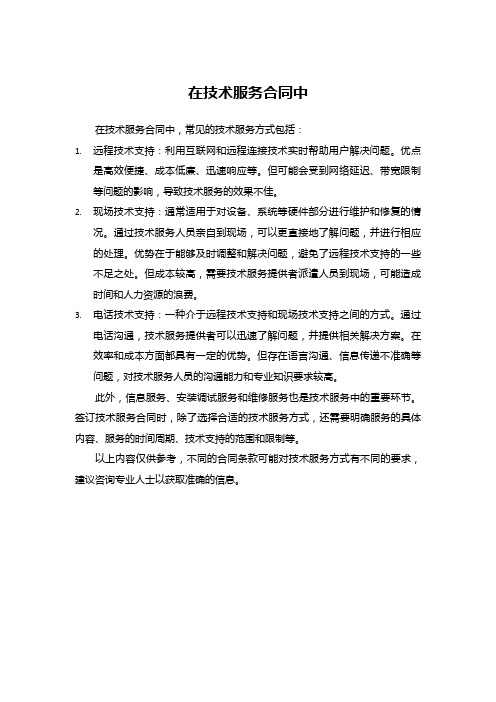 在技术服务合同中

在技术服务合同中，常见的技术服务方式包括：

1. 远程技术支持：利用互联网和远程连接技术实时帮助用户解决问题。优点是高效便捷、成本低廉、迅速响应等。但可能会受到网络延迟、带宽限制等问题的影响，导致技术服务的效果不佳。
2. 现场技术支持：通常适用于对设备、系统等硬件部分进行维护和修复的情况。通过技术服务人员亲自到现场，可以更直接地了解问题，并进行相应的处理。优势在于能够及时调整和解决问题，避免了远程技术支持的一些不足之处。但成本较高，需要技术服务提供者派遣人员到现场，可能造成时间和人力资源的浪费。
3. 电话技术支持：一种介于远程技术支持和现场技术支持之间的方式。通过电话沟通，技术服务提供者可以迅速了解问题，并提供相关解决方案。在效率和成本方面都具有一定的优势。但存在语言沟通、信息传递不准确等问题，对技术服务人员的沟通能力和专业知识要求较高。

此外，信息服务、安装调试服务和维修服务也是技术服务中的重要环节。签订技术服务合同时，除了选择合适的技术服务方式，还需要明确服务的具体内容、服务的时间周期、技术支持的范围和限制等。

以上内容仅供参考，不同的合同条款可能对技术服务方式有不同的要求，建议咨询专业人士以获取准确的信息。